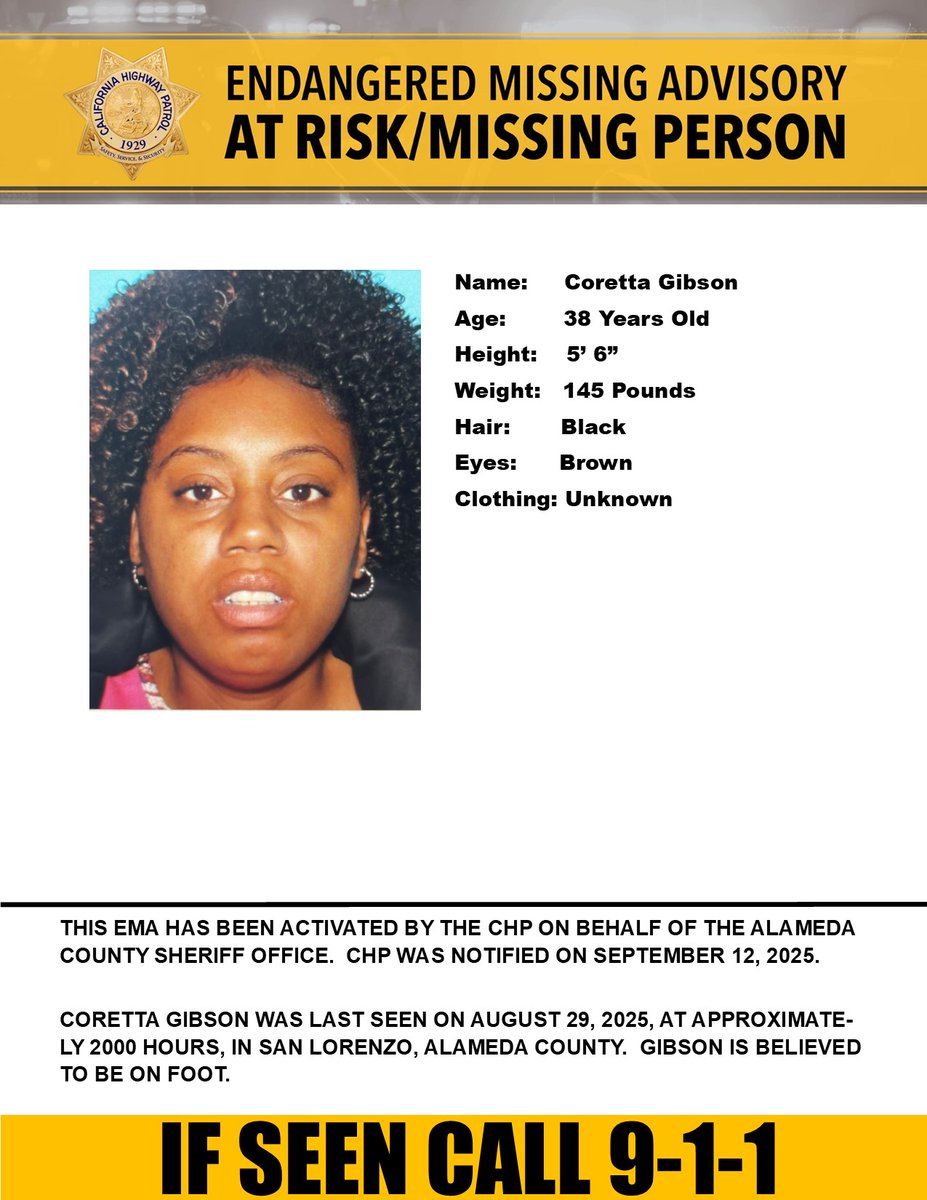 CALIFORNIA HIGHWAY PATROL
1929
SAFETY, SERVICE, & SECURITY

ENDANGERED MISSING ADVISORY
AT RISK/MISSING PERSON

Name: Coretta Gibson
Age: 38 Years Old
Height: 5' 6"
Weight: 145 Pounds
Hair: Black
Eyes: Brown
Clothing: Unknown

THIS EMA HAS BEEN ACTIVATED BY THE CHP ON BEHALF OF THE ALAMEDA COUNTY SHERIFF OFFICE. CHP WAS NOTIFIED ON SEPTEMBER 12, 2025.

CORETTA GIBSON WAS LAST SEEN ON AUGUST 29, 2025, AT APPROXIMATELY 2000 HOURS, IN SAN LORENZO, ALAMEDA COUNTY. GIBSON IS BELIEVED TO BE ON FOOT.

IF SEEN CALL 9-1-1